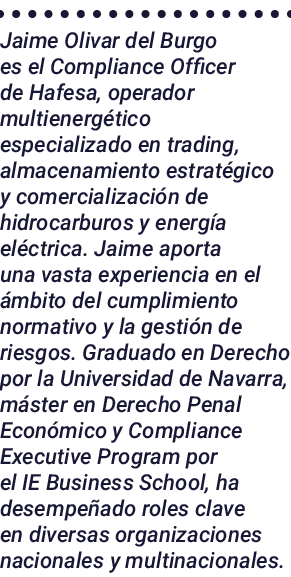 Jaime Olivar del Burgo es el Compliance Officer de Hafesa, operador multienergético especializado en trading, almacenamiento estratégico y comercialización de hidrocarburos y energía eléctrica. Jaime aporta una vasta experiencia en el ámbito del cumplimiento normativo y la gestión de riesgos. Graduado en Derecho por la Universidad de Navarra, máster en Derecho Penal Económico y Compliance Executive Program por el IE Business School, ha desempeñado roles clave en diversas organizaciones nacionales y multinacionales.